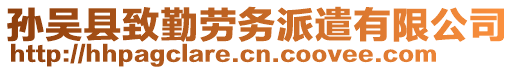 孙吴县致勤劳务派遣有限公司
http://hhpagclare.cn.coovee.com